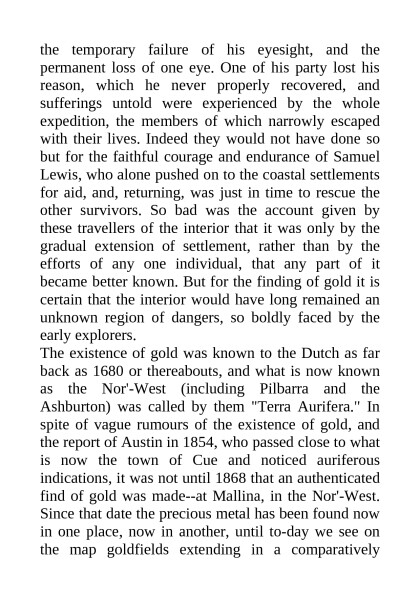 the temporary failure of his eyesight, and the permanent loss of one eye. One of his party lost his reason, which he never properly recovered, and sufferings untold were experienced by the whole expedition, the members of which narrowly escaped with their lives. Indeed they would not have done so but for the faithful courage and endurance of Samuel Lewis, who alone pushed on to the coastal settlements for aid, and, returning, was just in time to rescue the other survivors. So bad was the account given by these travellers of the interior that it was only by the gradual extension of settlement, rather than by the efforts of any one individual, that any part of it became better known. But for the finding of gold it is certain that the interior would have long remained an unknown region of dangers, so boldly faced by the early explorers.
The existence of gold was known to the Dutch as far back as 1680 or thereabouts, and what is now known as the Nor'-West (including Pilbarra and the Ashburton) was called by them "Terra Aurifera." In spite of vague rumours of the existence of gold, and the report of Austin in 1854, who passed close to what is now the town of Cue and noticed auriferous indications, it was not until 1868 that an authenticated find of gold was made--at Mallina, in the Nor'-West. Since that date the precious metal has been found now in one place, now in another, until to-day we see on the map goldfields extending in a comparatively